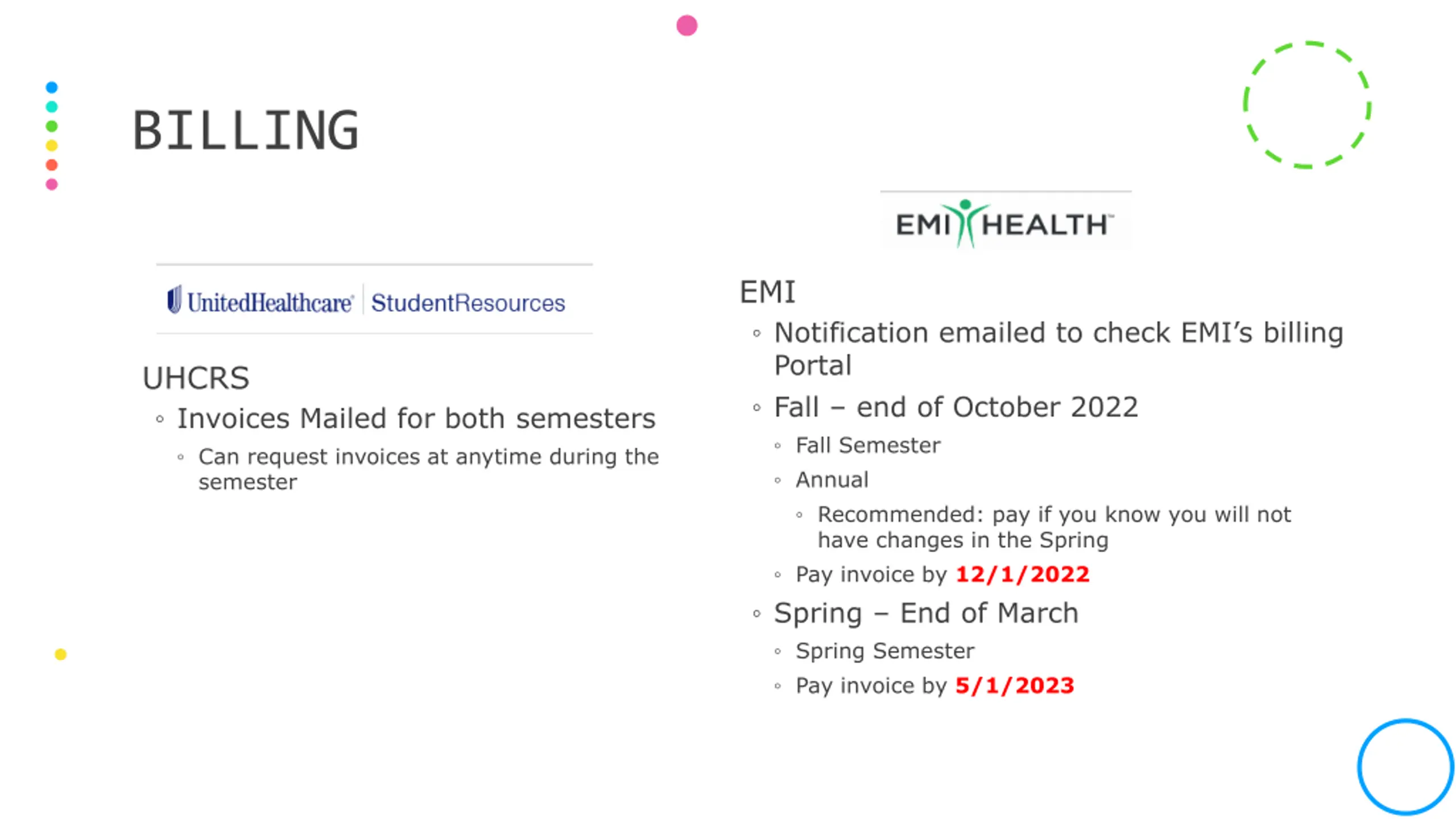 BILLING

UnitedHealthcare® StudentResources

UHCRS

◦ Invoices Mailed for both semesters
  ◦ Can request invoices at anytime during the semester

EMI HEALTH™

EMI

◦ Notification emailed to check EMI's billing Portal
◦ Fall – end of October 2022
  ◦ Fall Semester
  ◦ Annual
    ◦ Recommended: pay if you know you will not have changes in the Spring
  ◦ Pay invoice by 12/1/2022
◦ Spring – End of March
  ◦ Spring Semester
  ◦ Pay invoice by 5/1/2023